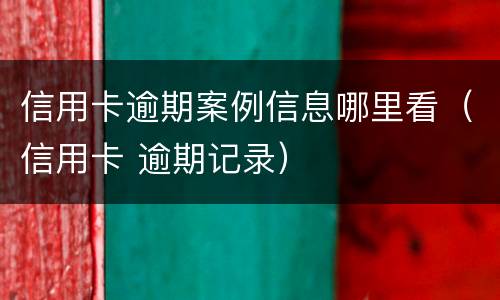 信用卡逾期案例信息哪里看（信用卡 逾期记录）